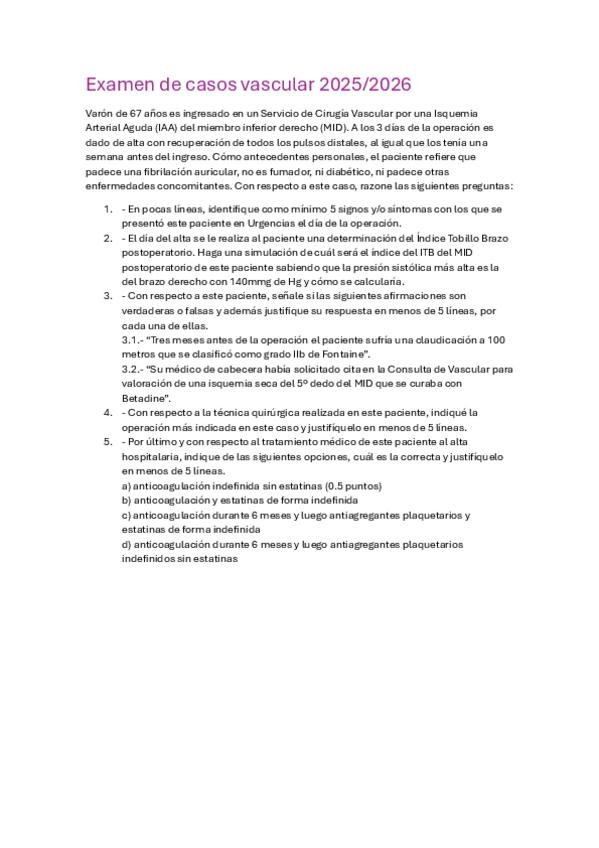 Examen de casos vascular 2025/2026

Varón de 67 años es ingresado en un Servicio de Cirugía Vascular por una Isquemia Arterial Aguda (IAA) del miembro inferior derecho (MID). A los 3 días de la operación es dado de alta con recuperación de todos los pulsos distales, al igual que los tenía una semana antes del ingreso. Cómo antecedentes personales, el paciente refiere que padece una fibrilación auricular, no es fumador, ni diabético, ni padece otras enfermedades concomitantes. Con respecto a este caso, razone las siguientes preguntas:

1. - En pocas líneas, identifique como mínimo 5 signos y/o síntomas con los que se presentó este paciente en Urgencias el día de la operación.
2. - El día del alta se le realiza al paciente una determinación del Índice Tobillo Brazo postoperatorio. Haga una simulación de cuál será el índice del ITB del MID postoperatorio de este paciente sabiendo que la presión sistólica más alta es la del brazo derecho con 140mmg de Hg y cómo se calcularía.
3. - Con respecto a este paciente, señale si las siguientes afirmaciones son verdaderas o falsas y además justifique su respuesta en menos de 5 líneas, por cada una de ellas.
3.1.- "Tres meses antes de la operación el paciente sufría una claudicación a 100 metros que se clasificó como grado IIb de Fontaine".
3.2.- "Su médico de cabecera había solicitado cita en la Consulta de Vascular para valoración de una isquemia seca del 5º dedo del MID que se curaba con Betadine".
4. - Con respecto a la técnica quirúrgica realizada en este paciente, indiqué la operación más indicada en este caso y justifíquelo en menos de 5 líneas.
5. - Por último y con respecto al tratamiento médico de este paciente al alta hospitalaria, indique de las siguientes opciones, cuál es la correcta y justifíquelo en menos de 5 líneas.
a) anticoagulación indefinida sin estatinas (0.5 puntos)
b) anticoagulación y estatinas de forma indefinida
c) anticoagulación durante 6 meses y luego antiagregantes plaquetarios y estatinas de forma indefinida
d) anticoagulación durante 6 meses y luego antiagregantes plaquetarios indefinidos sin estatinas